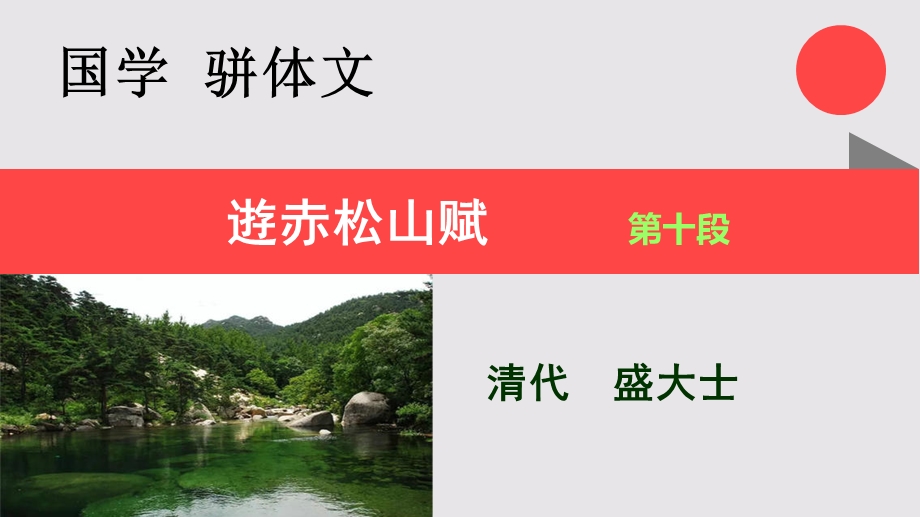 国学 骈体文

遊赤松山赋

第十段

清代 盛大士